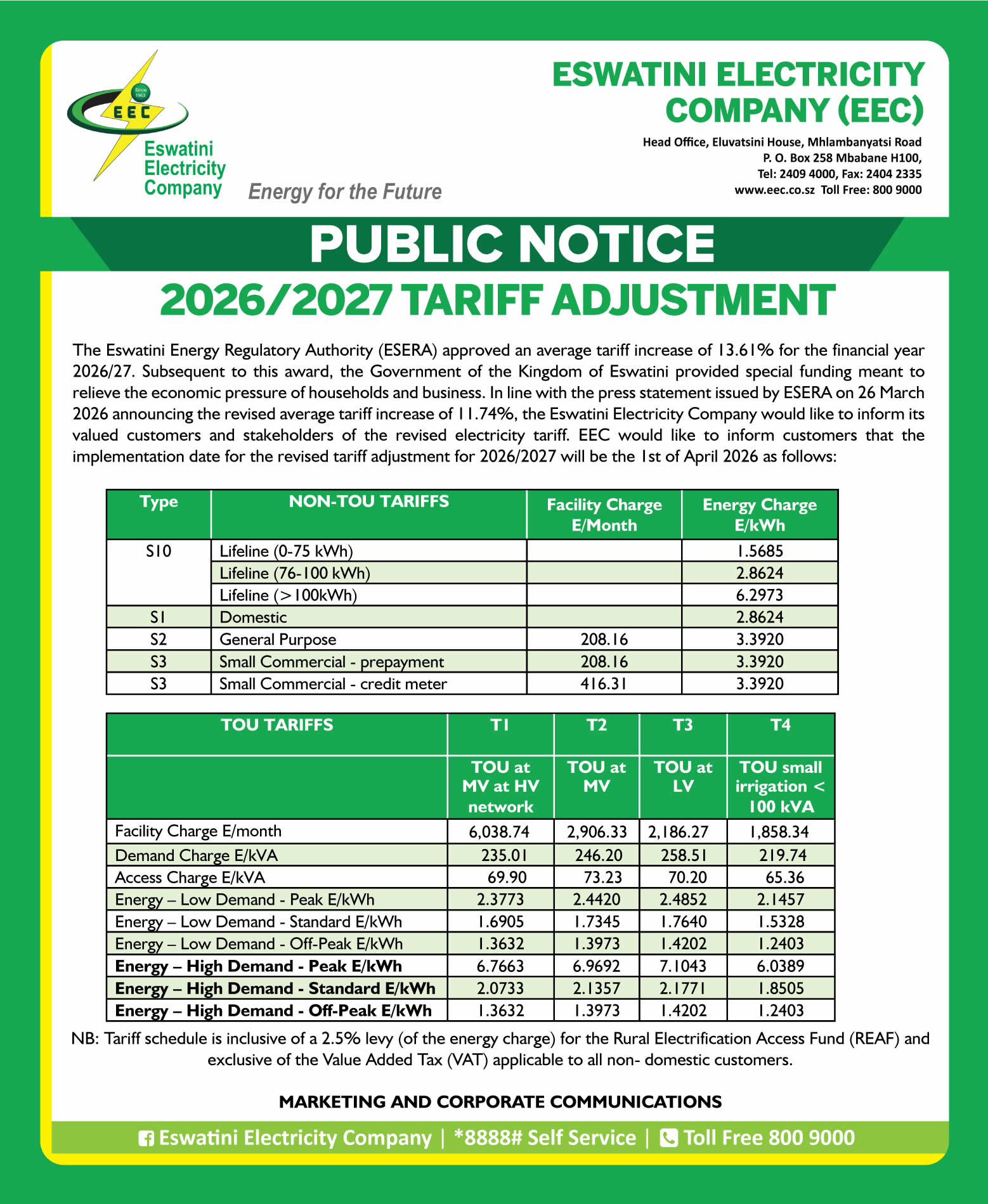 Since 1963
EEC
Eswatini Electricity Company
Energy for the Future

ESWATINI ELECTRICITY COMPANY (EEC)
Head Office, Eluvatsini House, Mhlambanyatsi Road
P. O. Box 258 Mbabane H100,
Tel: 2409 4000, Fax: 2404 2335
www.eec.co.sz Toll Free: 800 9000

PUBLIC NOTICE
2026/2027 TARIFF ADJUSTMENT

The Eswatini Energy Regulatory Authority (ESERA) approved an average tariff increase of 13.61% for the financial year 2026/27. Subsequent to this award, the Government of the Kingdom of Eswatini provided special funding meant to relieve the economic pressure of households and business. In line with the press statement issued by ESERA on 26 March 2026 announcing the revised average tariff increase of 11.74%, the Eswatini Electricity Company would like to inform its valued customers and stakeholders of the revised electricity tariff. EEC would like to inform customers that the implementation date for the revised tariff adjustment for 2026/2027 will be the 1st of April 2026 as follows:

| Type | NON-TOU TARIFFS | Facility Charge E/Month | Energy Charge E/kWh |
|---|---|---|---|
| S10 | Lifeline (0-75 kWh) | | 1.5685 |
| | Lifeline (76-100 kWh) | | 2.8624 |
| | Lifeline (>100kWh) | | 6.2973 |
| S1 | Domestic | | 2.8624 |
| S2 | General Purpose | 208.16 | 3.3920 |
| S3 | Small Commercial - prepayment | 208.16 | 3.3920 |
| S3 | Small Commercial - credit meter | 416.31 | 3.3920 |

| TOU TARIFFS | T1 | T2 | T3 | T4 |
|---|---|---|---|---|
| | TOU at MV at HV network | TOU at MV | TOU at LV | TOU small irrigation < 100 kVA |
| Facility Charge E/month | 6,038.74 | 2,906.33 | 2,186.27 | 1,858.34 |
| Demand Charge E/kVA | 235.01 | 246.20 | 258.51 | 219.74 |
| Access Charge E/kVA | 69.90 | 73.23 | 70.20 | 65.36 |
| Energy – Low Demand - Peak E/kWh | 2.3773 | 2.4420 | 2.4852 | 2.1457 |
| Energy – Low Demand - Standard E/kWh | 1.6905 | 1.7345 | 1.7640 | 1.5328 |
| Energy – Low Demand - Off-Peak E/kWh | 1.3632 | 1.3973 | 1.4202 | 1.2403 |
| Energy – High Demand - Peak E/kWh | 6.7663 | 6.9692 | 7.1043 | 6.0389 |
| Energy – High Demand - Standard E/kWh | 2.0733 | 2.1357 | 2.1771 | 1.8505 |
| Energy – High Demand - Off-Peak E/kWh | 1.3632 | 1.3973 | 1.4202 | 1.2403 |

NB: Tariff schedule is inclusive of a 2.5% levy (of the energy charge) for the Rural Electrification Access Fund (REAF) and exclusive of the Value Added Tax (VAT) applicable to all non- domestic customers.

MARKETING AND CORPORATE COMMUNICATIONS

Eswatini Electricity Company | *8888# Self Service | Toll Free 800 9000